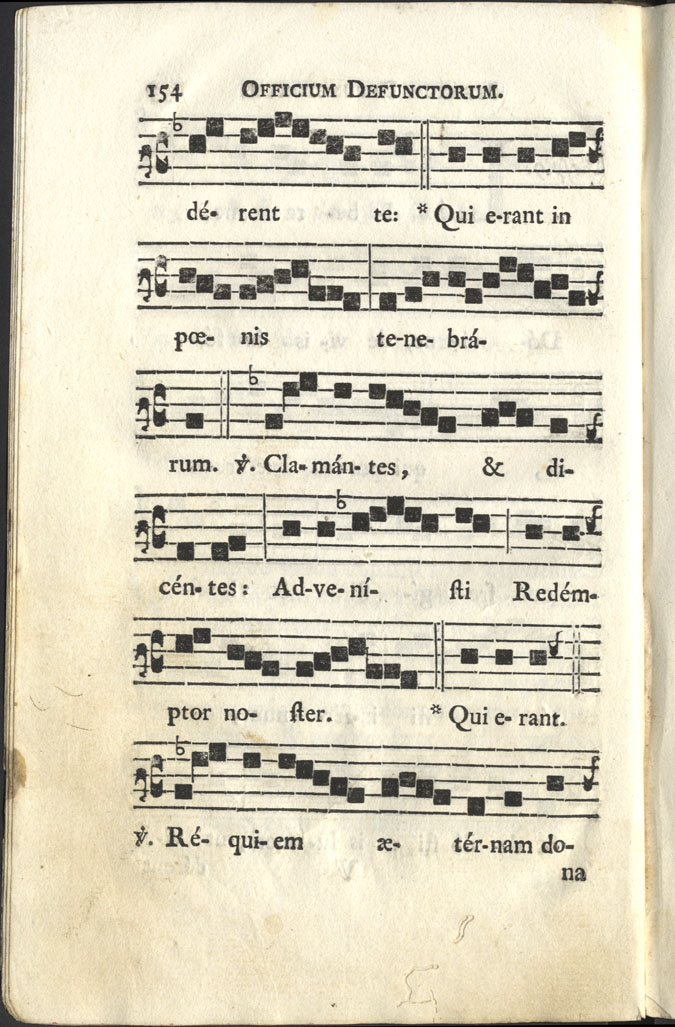 154 OFFICIUM DEFUNCTORUM.

dé- rent te: * Qui e-rant in

pœ- nis te-ne- brá-

rum. ℣. Cla- mán- tes, & di-

cén- tes: Ad-ve- ní- ſti Redém-

ptor no- ſter. * Qui e- rant.

℣. Ré- qui- em æ- tér-nam do-

na